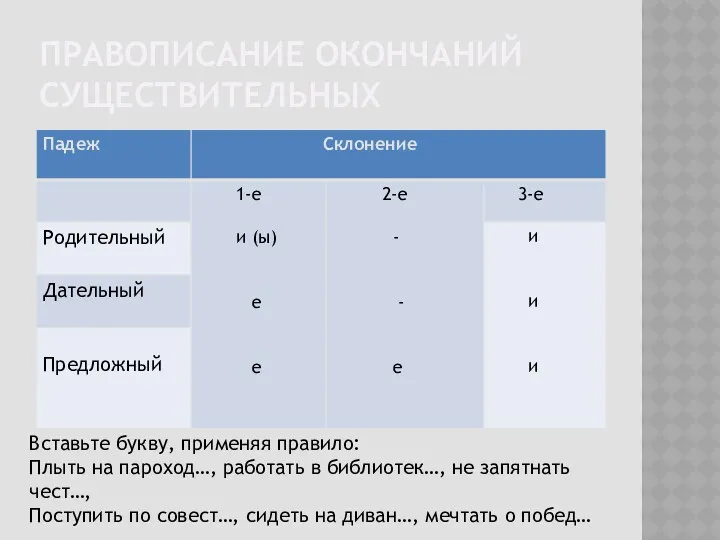 ПРАВОПИСАНИЕ ОКОНЧАНИЙ СУЩЕСТВИТЕЛЬНЫХ

| Падеж | Склонение | | |
|---|---|---|---|
| | 1-е | 2-е | 3-е |
| Родительный | и (ы) | - | и |
| Дательный | е | - | и |
| Предложный | е | е | и |

Вставьте букву, применяя правило:
Плыть на пароход…, работать в библиотек…, не запятнать чест…,
Поступить по совест…, сидеть на диван…, мечтать о побед…